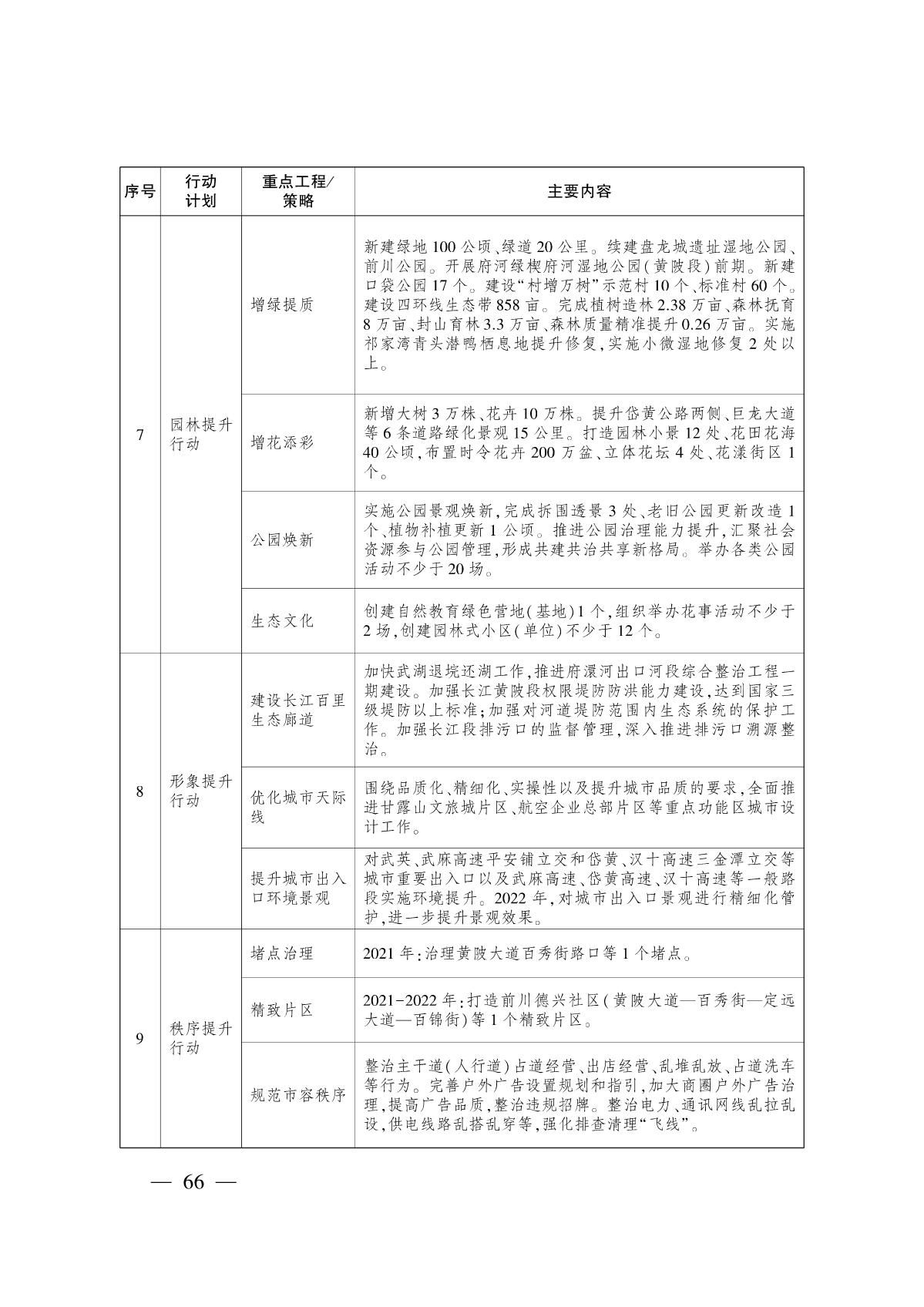 | 序号 | 行动计划 | 重点工程/策略 | 主要内容 |
|---|---|---|---|
| 7 | 园林提升行动 | 增绿提质 | 新建绿地100公顷、绿道20公里。续建盘龙城遗址湿地公园、前川公园。开展府河绿楔府河湿地公园(黄陂段)前期。新建口袋公园17个。建设“村增万树”示范村10个、标准村60个。建设四环线生态带858亩。完成植树造林2.38万亩、森林抚育8万亩、封山育林3.3万亩、森林质量精准提升0.26万亩。实施祁家湾青头潜鸭栖息地提升修复,实施小微湿地修复2处以上。 |
| | | 增花添彩 | 新增大树3万株、花卉10万株。提升岱黄公路两侧、巨龙大道等6条道路绿化景观15公里。打造园林小景12处、花田花海40公顷,布置时令花卉200万盆、立体花坛4处、花漾街区1个。 |
| | | 公园焕新 | 实施公园景观焕新,完成拆围透景3处、老旧公园更新改造1个、植物补植更新1公顷。推进公园治理能力提升,汇聚社会资源参与公园管理,形成共建共治共享新格局。举办各类公园活动不少于20场。 |
| | | 生态文化 | 创建自然教育绿色营地(基地)1个,组织举办花事活动不少于2场,创建园林式小区(单位)不少于12个。 |
| 8 | 形象提升行动 | 建设长江百里生态廊道 | 加快武湖退垸还湖工作,推进府澴河出口河段综合整治工程一期建设。加强长江黄陂段权限堤防防洪能力建设,达到国家三级堤防以上标准;加强对河道堤防范围内生态系统的保护工作。加强长江段排污口的监督管理,深入推进排污口溯源整治。 |
| | | 优化城市天际线 | 围绕品质化、精细化、实操性以及提升城市品质的要求,全面推进甘露山文旅城片区、航空企业总部片区等重点功能区城市设计工作。 |
| | | 提升城市出入口环境景观 | 对武英、武麻高速平安铺立交和岱黄、汉十高速三金潭立交等城市重要出入口以及武麻高速、岱黄高速、汉十高速等一般路段实施环境提升。2022年,对城市出入口景观进行精细化管护,进一步提升景观效果。 |
| 9 | 秩序提升行动 | 堵点治理 | 2021年:治理黄陂大道百秀街路口等1个堵点。 |
| | | 精致片区 | 2021-2022年:打造前川德兴社区(黄陂大道—百秀街—定远大道—百锦街)等1个精致片区。 |
| | | 规范市容秩序 | 整治主干道(人行道)占道经营、出店经营、乱堆乱放、占道洗车等行为。完善户外广告设置规划和指引,加大商圈户外广告治理,提高广告品质,整治违规招牌。整治电力、通讯网线乱拉乱设,供电线路乱搭乱穿等,强化排查清理“飞线”。 |

— 66 —